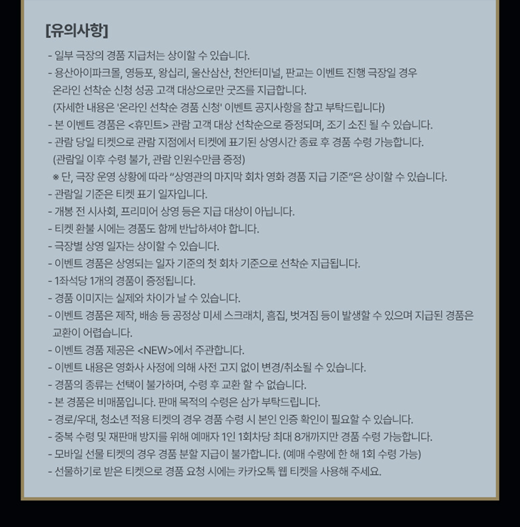 [유의사항]

- 일부 극장의 경품 지급처는 상이할 수 있습니다.
- 용산아이파크몰, 영등포, 왕십리, 울산삼산, 천안터미널, 판교는 이벤트 진행 극장일 경우 온라인 선착순 신청 성공 고객 대상으로만 굿즈를 지급합니다.
(자세한 내용은 '온라인 선착순 경품 신청' 이벤트 공지사항을 참고 부탁드립니다)
- 본 이벤트 경품은 <휴민트> 관람 고객 대상 선착순으로 증정되며, 조기 소진 될 수 있습니다.
- 관람 당일 티켓으로 관람 지점에서 티켓에 표기된 상영시간 종료 후 경품 수령 가능합니다.
(관람일 이후 수령 불가, 관람 인원수만큼 증정)
※ 단, 극장 운영 상황에 따라 "상영관의 마지막 회차 영화 경품 지급 기준"은 상이할 수 있습니다.
- 관람일 기준은 티켓 표기 일자입니다.
- 개봉 전 시사회, 프리미어 상영 등은 지급 대상이 아닙니다.
- 티켓 환불 시에는 경품도 함께 반납하셔야 합니다.
- 극장별 상영 일자는 상이할 수 있습니다.
- 이벤트 경품은 상영되는 일자 기준의 첫 회차 기준으로 선착순 지급됩니다.
- 1좌석당 1개의 경품이 증정됩니다.
- 경품 이미지는 실제와 차이가 날 수 있습니다.
- 이벤트 경품은 제작, 배송 등 공정상 미세 스크래치, 흠집, 벗겨짐 등이 발생할 수 있으며 지급된 경품은 교환이 어렵습니다.
- 이벤트 경품 제공은 <NEW>에서 주관합니다.
- 이벤트 내용은 영화사 사정에 의해 사전 고지 없이 변경/취소될 수 있습니다.
- 경품의 종류는 선택이 불가하며, 수령 후 교환 할 수 없습니다.
- 본 경품은 비매품입니다. 판매 목적의 수령은 삼가 부탁드립니다.
- 경로/우대, 청소년 적용 티켓의 경우 경품 수령 시 본인 인증 확인이 필요할 수 있습니다.
- 중복 수령 및 재판매 방지를 위해 예매자 1인 1회차당 최대 8개까지만 경품 수령 가능합니다.
- 모바일 선물 티켓의 경우 경품 분할 지급이 불가합니다. (예매 수량에 한 해 1회 수령 가능)
- 선물하기로 받은 티켓으로 경품 요청 시에는 카카오톡 웹 티켓을 사용해 주세요.